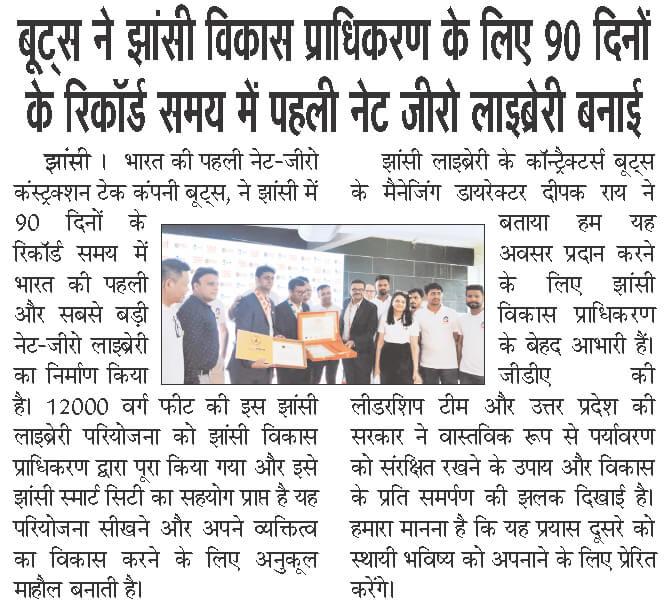 बूट्स ने झांसी विकास प्राधिकरण के लिए 90 दिनों के रिकॉर्ड समय में पहली नेट जीरो लाइब्रेरी बनाई

झांसी। भारत की पहली नेट-जीरो कंस्ट्रक्शन टेक कंपनी बूट्स, ने झांसी में 90 दिनों के रिकॉर्ड समय में भारत की पहली और सबसे बड़ी नेट-जीरो लाइब्रेरी का निर्माण किया है। 12000 वर्ग फीट की इस झांसी लाइब्रेरी परियोजना को झांसी विकास प्राधिकरण द्वारा पूरा किया गया और इसे झांसी स्मार्ट सिटी का सहयोग प्राप्त है यह परियोजना सीखने और अपने व्यक्तित्व का विकास करने के लिए अनुकूल माहौल बनाती है।

झांसी लाइब्रेरी के कॉन्ट्रैक्टर्स बूट्स के मैनेजिंग डायरेक्टर दीपक राय ने बताया हम यह अवसर प्रदान करने के लिए झांसी विकास प्राधिकरण के बेहद आभारी हैं। जीडीए की लीडरशिप टीम और उत्तर प्रदेश की सरकार ने वास्तविक रूप से पर्यावरण को संरक्षित रखने के उपाय और विकास के प्रति समर्पण की झलक दिखाई है। हमारा मानना है कि यह प्रयास दूसरे को स्थायी भविष्य को अपनाने के लिए प्रेरित करेंगे।